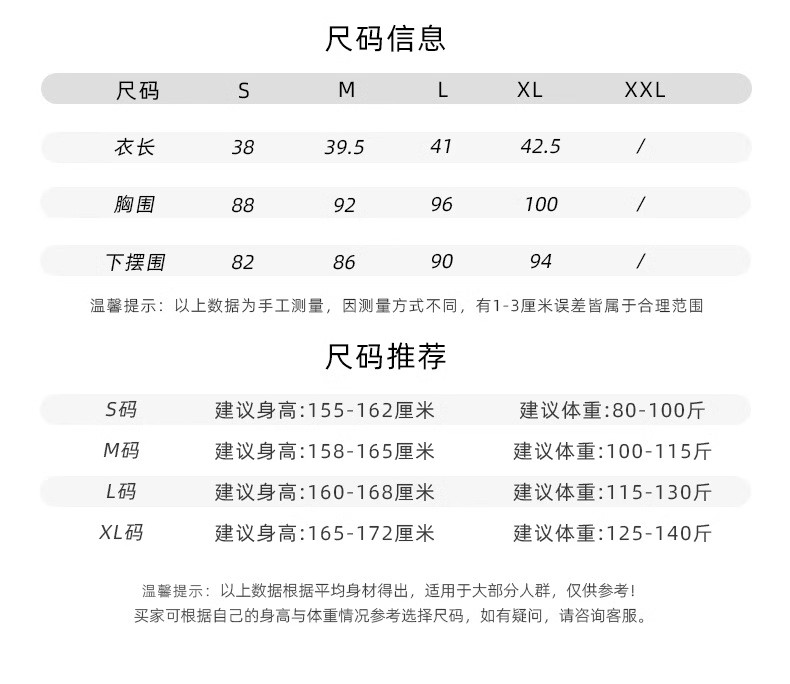 尺码信息

| 尺码 | S | M | L | XL | XXL |
|---|---|---|---|---|---|
| 衣长 | 38 | 39.5 | 41 | 42.5 | / |
| 胸围 | 88 | 92 | 96 | 100 | / |
| 下摆围 | 82 | 86 | 90 | 94 | / |

温馨提示：以上数据为手工测量，因测量方式不同，有1-3厘米误差皆属于合理范围

尺码推荐

| S码 | 建议身高:155-162厘米 | 建议体重:80-100斤 |
|---|---|---|
| M码 | 建议身高:158-165厘米 | 建议体重:100-115斤 |
| L码 | 建议身高:160-168厘米 | 建议体重:115-130斤 |
| XL码 | 建议身高:165-172厘米 | 建议体重:125-140斤 |

温馨提示：以上数据根据平均身材得出，适用于大部分人群，仅供参考！
买家可根据自己的身高与体重情况参考选择尺码，如有疑问，请咨询客服。